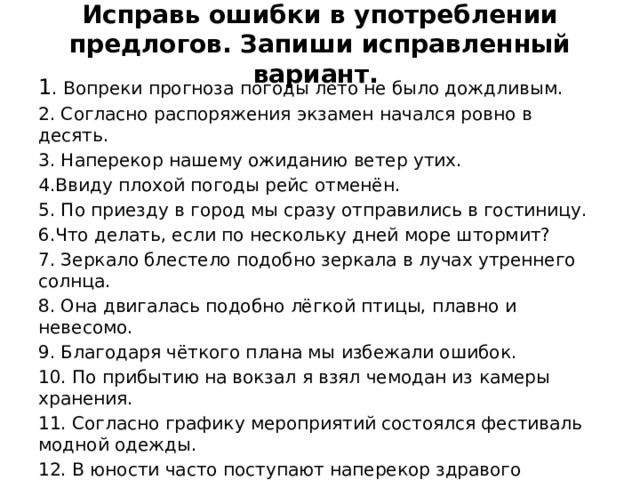 Исправь ошибки в употреблении предлогов. Запиши исправленный вариант.

1. Вопреки прогноза погоды лето не было дождливым.
2. Согласно распоряжения экзамен начался ровно в десять.
3. Наперекор нашему ожиданию ветер утих.
4.Ввиду плохой погоды рейс отменён.
5. По приезду в город мы сразу отправились в гостиницу.
6.Что делать, если по нескольку дней море штормит?
7. Зеркало блестело подобно зеркала в лучах утреннего солнца.
8. Она двигалась подобно лёгкой птицы, плавно и невесомо.
9. Благодаря чёткого плана мы избежали ошибок.
10. По прибытию на вокзал я взял чемодан из камеры хранения.
11. Согласно графику мероприятий состоялся фестиваль модной одежды.
12. В юности часто поступают наперекор здравого